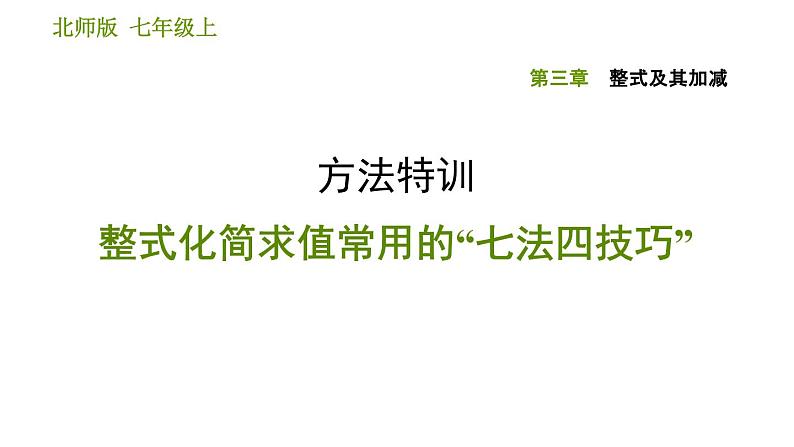 北师版 七年级上

第三章 整式及其加减

方法特训

整式化简求值常用的“七法四技巧”